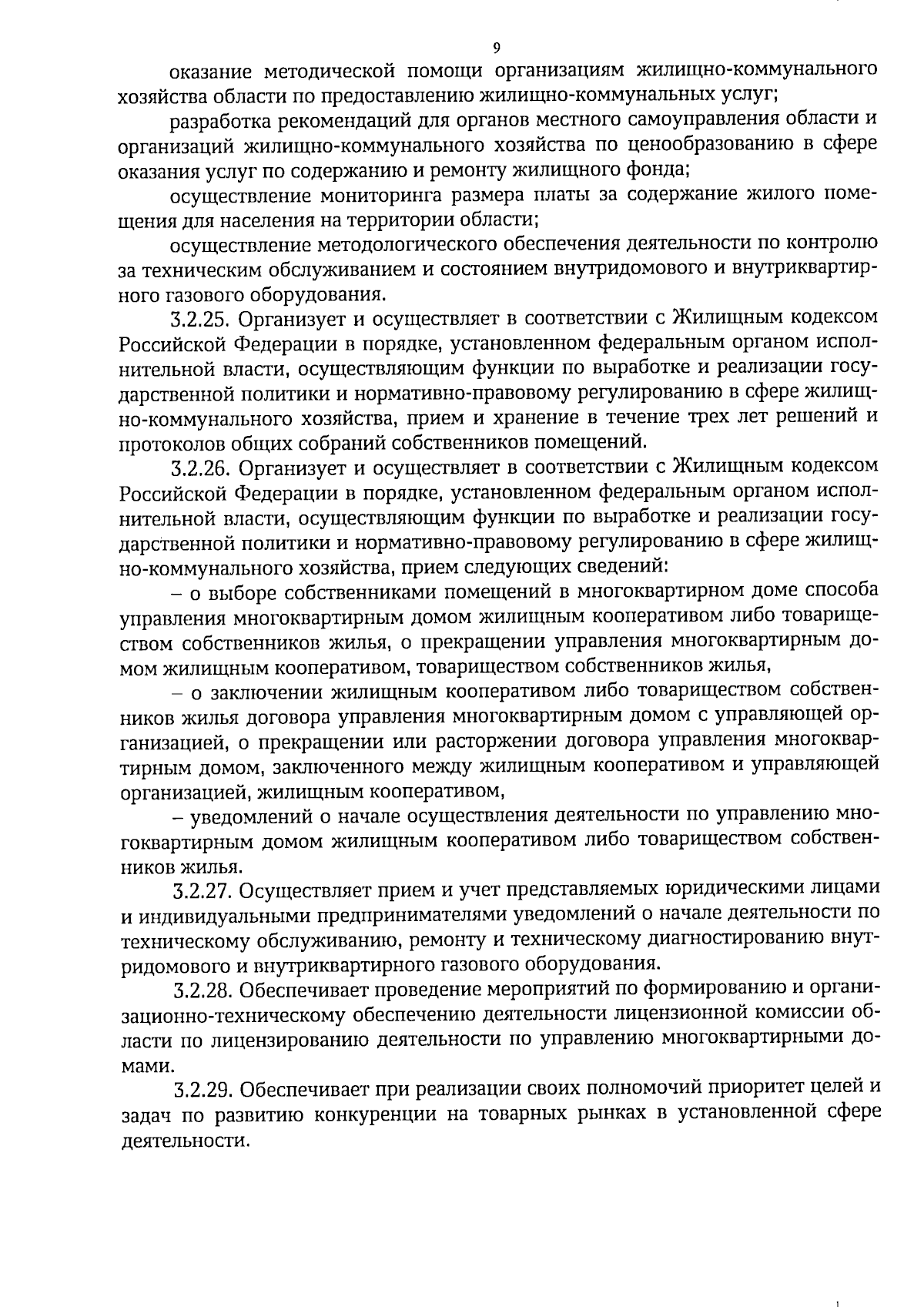 9

оказание методической помощи организациям жилищно-коммунального хозяйства области по предоставлению жилищно-коммунальных услуг;

разработка рекомендаций для органов местного самоуправления области и организаций жилищно-коммунального хозяйства по ценообразованию в сфере оказания услуг по содержанию и ремонту жилищного фонда;

осуществление мониторинга размера платы за содержание жилого помещения для населения на территории области;

осуществление методологического обеспечения деятельности по контролю за техническим обслуживанием и состоянием внутридомового и внутриквартирного газового оборудования.

3.2.25. Организует и осуществляет в соответствии с Жилищным кодексом Российской Федерации в порядке, установленном федеральным органом исполнительной власти, осуществляющим функции по выработке и реализации государственной политики и нормативно-правовому регулированию в сфере жилищно-коммунального хозяйства, прием и хранение в течение трех лет решений и протоколов общих собраний собственников помещений.

3.2.26. Организует и осуществляет в соответствии с Жилищным кодексом Российской Федерации в порядке, установленном федеральным органом исполнительной власти, осуществляющим функции по выработке и реализации государственной политики и нормативно-правовому регулированию в сфере жилищно-коммунального хозяйства, прием следующих сведений:

– о выборе собственниками помещений в многоквартирном доме способа управления многоквартирным домом жилищным кооперативом либо товариществом собственников жилья, о прекращении управления многоквартирным домом жилищным кооперативом, товариществом собственников жилья,

– о заключении жилищным кооперативом либо товариществом собственников жилья договора управления многоквартирным домом с управляющей организацией, о прекращении или расторжении договора управления многоквартирным домом, заключенного между жилищным кооперативом и управляющей организацией, жилищным кооперативом,

– уведомлений о начале осуществления деятельности по управлению многоквартирным домом жилищным кооперативом либо товариществом собственников жилья.

3.2.27. Осуществляет прием и учет представляемых юридическими лицами и индивидуальными предпринимателями уведомлений о начале деятельности по техническому обслуживанию, ремонту и техническому диагностированию внутридомового и внутриквартирного газового оборудования.

3.2.28. Обеспечивает проведение мероприятий по формированию и организационно-техническому обеспечению деятельности лицензионной комиссии области по лицензированию деятельности по управлению многоквартирными домами.

3.2.29. Обеспечивает при реализации своих полномочий приоритет целей и задач по развитию конкуренции на товарных рынках в установленной сфере деятельности.